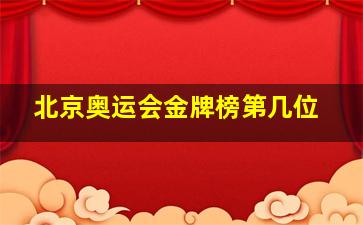 北京奥运会金牌榜第几位